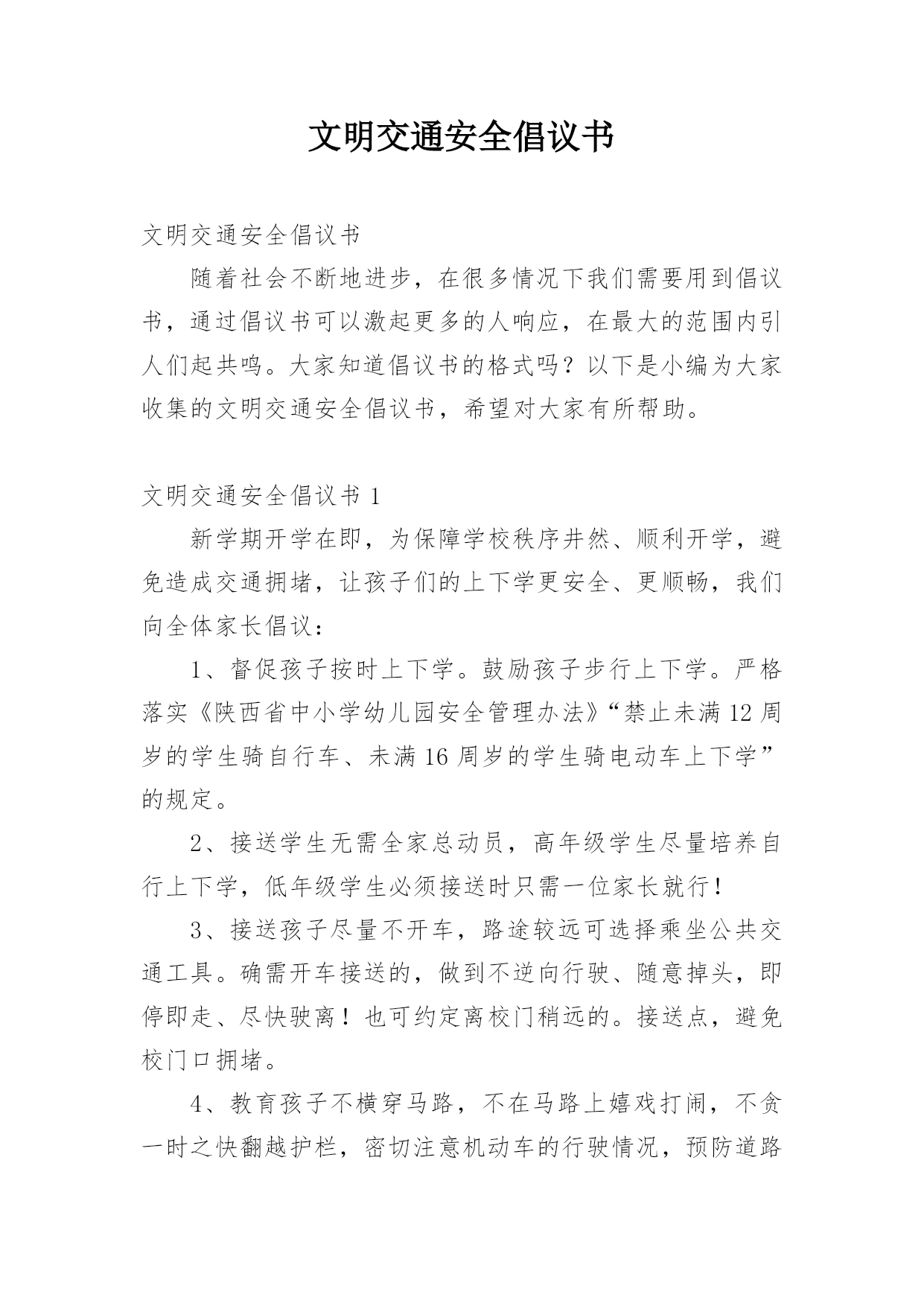 文明交通安全倡议书

文明交通安全倡议书

随着社会不断地进步，在很多情况下我们需要用到倡议书，通过倡议书可以激起更多的人响应，在最大的范围内引人们起共鸣。大家知道倡议书的格式吗？以下是小编为大家收集的文明交通安全倡议书，希望对大家有所帮助。

文明交通安全倡议书 1

新学期开学在即，为保障学校秩序井然、顺利开学，避免造成交通拥堵，让孩子们的上下学更安全、更顺畅，我们向全体家长倡议：

1、督促孩子按时上下学。鼓励孩子步行上下学。严格落实《陕西省中小学幼儿园安全管理办法》“禁止未满 12 周岁的学生骑自行车、未满 16 周岁的学生骑电动车上下学”的规定。

2、接送学生无需全家总动员，高年级学生尽量培养自行上下学，低年级学生必须接送时只需一位家长就行！

3、接送孩子尽量不开车，路途较远可选择乘坐公共交通工具。确需开车接送的，做到不逆向行驶、随意掉头，即停即走、尽快驶离！也可约定离校门稍远的。接送点，避免校门口拥堵。

4、教育孩子不横穿马路，不在马路上嬉戏打闹，不贪一时之快翻越护栏，密切注意机动车的行驶情况，预防道路